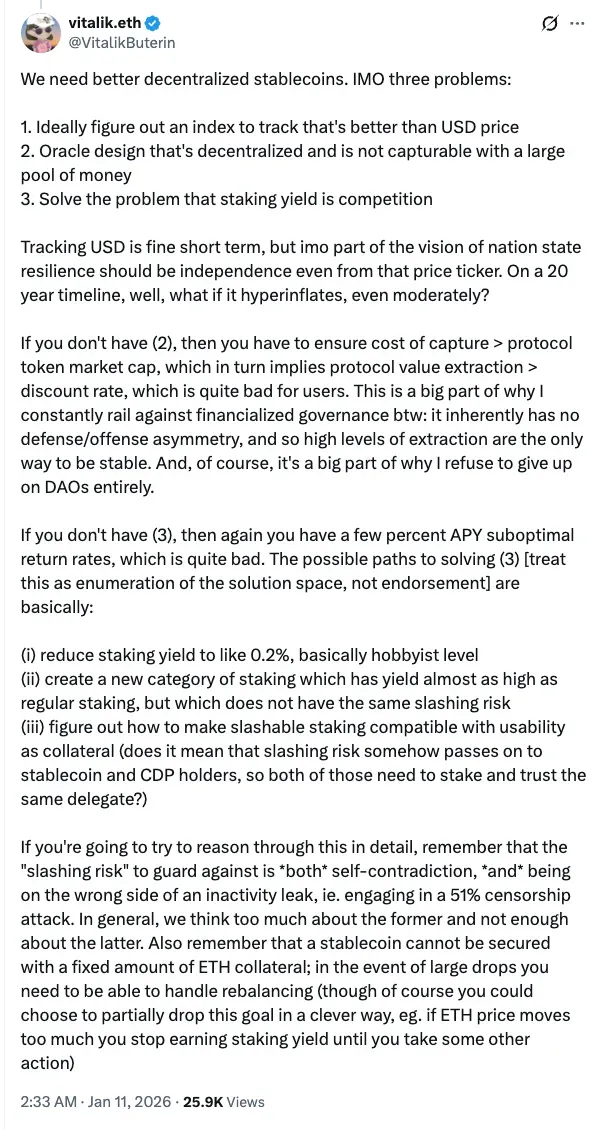 vitalik.eth
@VitalikButerin

We need better decentralized stablecoins. IMO three problems:

1. Ideally figure out an index to track that's better than USD price
2. Oracle design that's decentralized and is not capturable with a large pool of money
3. Solve the problem that staking yield is competition

Tracking USD is fine short term, but imo part of the vision of nation state resilience should be independence even from that price ticker. On a 20 year timeline, well, what if it hyperinflates, even moderately?

If you don't have (2), then you have to ensure cost of capture > protocol token market cap, which in turn implies protocol value extraction > discount rate, which is quite bad for users. This is a big part of why I constantly rail against financialized governance btw: it inherently has no defense/offense asymmetry, and so high levels of extraction are the only way to be stable. And, of course, it's a big part of why I refuse to give up on DAOs entirely.

If you don't have (3), then again you have a few percent APY suboptimal return rates, which is quite bad. The possible paths to solving (3) [treat this as enumeration of the solution space, not endorsement] are basically:

(i) reduce staking yield to like 0.2%, basically hobbyist level
(ii) create a new category of staking which has yield almost as high as regular staking, but which does not have the same slashing risk
(iii) figure out how to make slashable staking compatible with usability as collateral (does it mean that slashing risk somehow passes on to stablecoin and CDP holders, so both of those need to stake and trust the same delegate?)

If you're going to try to reason through this in detail, remember that the "slashing risk" to guard against is *both* self-contradiction, *and* being on the wrong side of an inactivity leak, ie. engaging in a 51% censorship attack. In general, we think too much about the former and not enough about the latter. Also remember that a stablecoin cannot be secured with a fixed amount of ETH collateral; in the event of large drops you need to be able to handle rebalancing (though of course you could choose to partially drop this goal in a clever way, eg. if ETH price moves too much you stop earning staking yield until you take some other action)

2:33 AM · Jan 11, 2026 · 25.9K Views